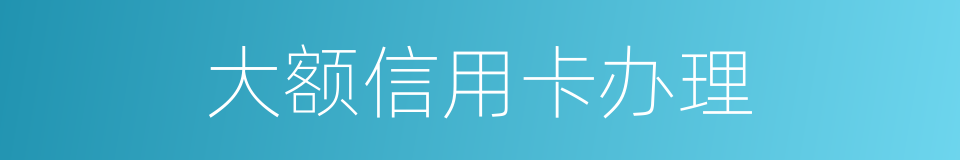 大额信用卡办理